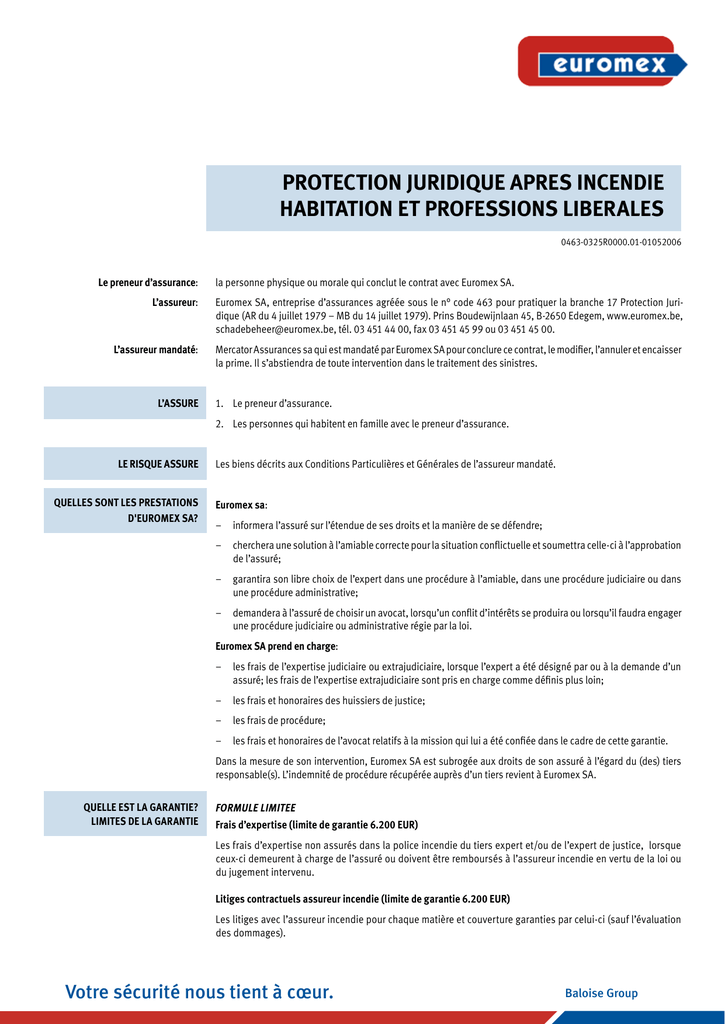 euromex

PROTECTION JURIDIQUE APRES INCENDIE HABITATION ET PROFESSIONS LIBERALES

0463-0325R0000.01-01052006

Le preneur d'assurance: la personne physique ou morale qui conclut le contrat avec Euromex SA.

L'assureur: Euromex SA, entreprise d'assurances agréée sous le n° code 463 pour pratiquer la branche 17 Protection Juridique (AR du 4 juillet 1979 – MB du 14 juillet 1979). Prins Boudewijnlaan 45, B-2650 Edegem, www.euromex.be, schadebeheer@euromex.be, tél. 03 451 44 00, fax 03 451 45 99 ou 03 451 45 00.

L'assureur mandaté: Mercator Assurances sa qui est mandaté par Euromex SA pour conclure ce contrat, le modifier, l'annuler et encaisser la prime. Il s'abstiendra de toute intervention dans le traitement des sinistres.

L'ASSURE

1. Le preneur d'assurance.
2. Les personnes qui habitent en famille avec le preneur d'assurance.

LE RISQUE ASSURE

Les biens décrits aux Conditions Particulières et Générales de l'assureur mandaté.

QUELLES SONT LES PRESTATIONS D'EUROMEX SA?

Euromex sa:
– informera l'assuré sur l'étendue de ses droits et la manière de se défendre;
– cherchera une solution à l'amiable correcte pour la situation conflictuelle et soumettra celle-ci à l'approbation de l'assuré;
– garantira son libre choix de l'expert dans une procédure à l'amiable, dans une procédure judiciaire ou dans une procédure administrative;
– demandera à l'assuré de choisir un avocat, lorsqu'un conflit d'intérêts se produira ou lorsqu'il faudra engager une procédure judiciaire ou administrative régie par la loi.

Euromex SA prend en charge:
– les frais de l'expertise judiciaire ou extrajudiciaire, lorsque l'expert a été désigné par ou à la demande d'un assuré; les frais de l'expertise extrajudiciaire sont pris en charge comme définis plus loin;
– les frais et honoraires des huissiers de justice;
– les frais de procédure;
– les frais et honoraires de l'avocat relatifs à la mission qui lui a été confiée dans le cadre de cette garantie.

Dans la mesure de son intervention, Euromex SA est subrogée aux droits de son assuré à l'égard du (des) tiers responsable(s). L'indemnité de procédure récupérée auprès d'un tiers revient à Euromex SA.

QUELLE EST LA GARANTIE? LIMITES DE LA GARANTIE

FORMULE LIMITEE
Frais d'expertise (limite de garantie 6.200 EUR)

Les frais d'expertise non assurés dans la police incendie du tiers expert et/ou de l'expert de justice, lorsque ceux-ci demeurent à charge de l'assuré ou doivent être remboursés à l'assureur incendie en vertu de la loi ou du jugement intervenu.

Litiges contractuels assureur incendie (limite de garantie 6.200 EUR)

Les litiges avec l'assureur incendie pour chaque matière et couverture garanties par celui-ci (sauf l'évaluation des dommages).

Votre sécurité nous tient à cœur.

Baloise Group